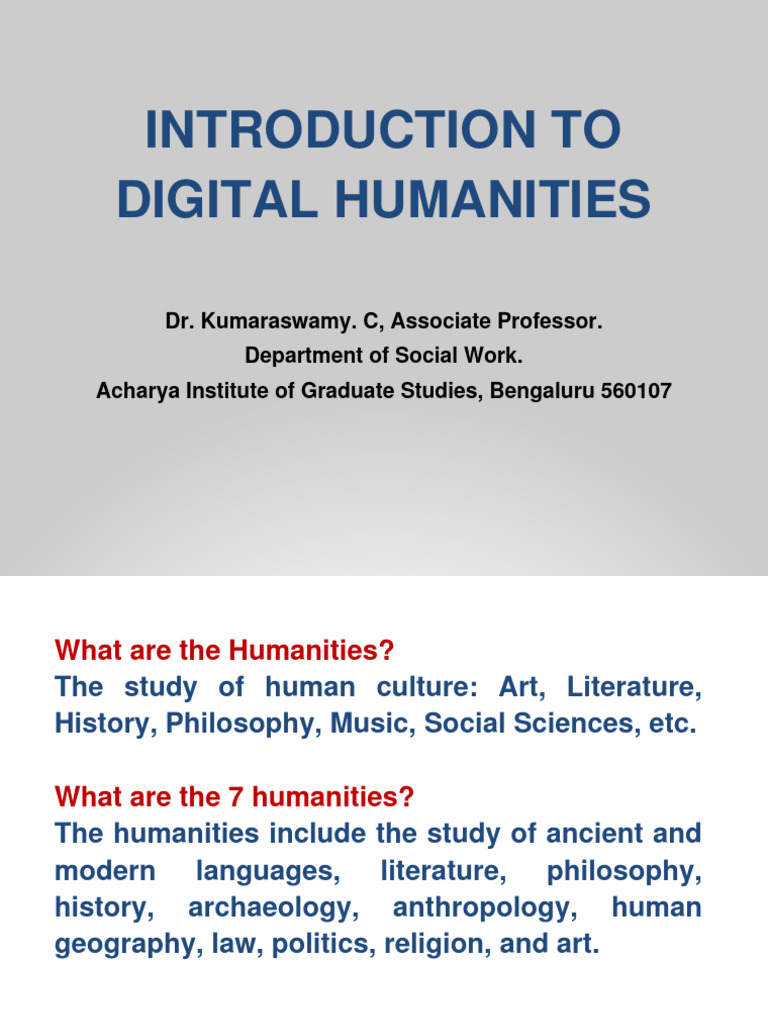 INTRODUCTION TO DIGITAL HUMANITIES

Dr. Kumaraswamy. C, Associate Professor.
Department of Social Work.
Acharya Institute of Graduate Studies, Bengaluru 560107

What are the Humanities?
The study of human culture: Art, Literature, History, Philosophy, Music, Social Sciences, etc.

What are the 7 humanities?
The humanities include the study of ancient and modern languages, literature, philosophy, history, archaeology, anthropology, human geography, law, politics, religion, and art.